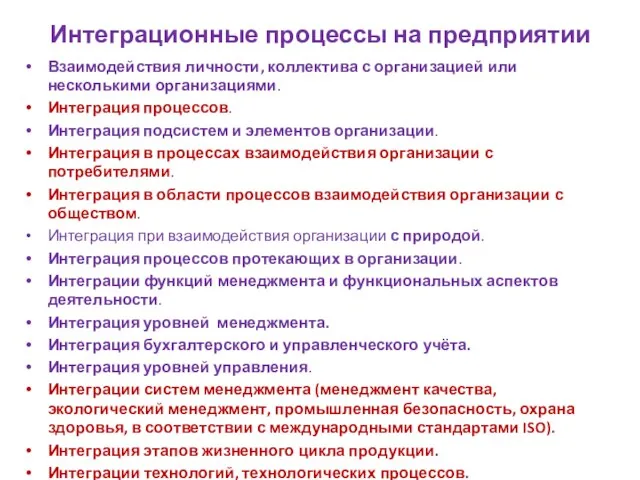 Интеграционные процессы на предприятии

• Взаимодействия личности, коллектива с организацией или несколькими организациями.
• Интеграция процессов.
• Интеграция подсистем и элементов организации.
• Интеграция в процессах взаимодействия организации с потребителями.
• Интеграция в области процессов взаимодействия организации с обществом.
• Интеграция при взаимодействия организации с природой.
• Интеграция процессов протекающих в организации.
• Интеграции функций менеджмента и функциональных аспектов деятельности.
• Интеграция уровней менеджмента.
• Интеграция бухгалтерского и управленческого учёта.
• Интеграция уровней управления.
• Интеграции систем менеджмента (менеджмент качества, экологический менеджмент, промышленная безопасность, охрана здоровья, в соответствии с международными стандартами ISO).
• Интеграция этапов жизненного цикла продукции.
• Интеграции технологий, технологических процессов.